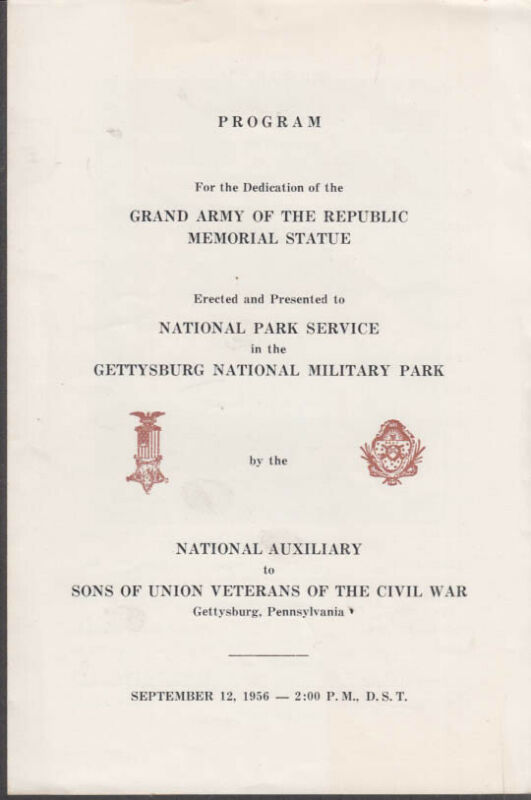 PROGRAM

For the Dedication of the

GRAND ARMY OF THE REPUBLIC
MEMORIAL STATUE

Erected and Presented to

NATIONAL PARK SERVICE
in the
GETTYSBURG NATIONAL MILITARY PARK

by the

NATIONAL AUXILIARY
to
SONS OF UNION VETERANS OF THE CIVIL WAR
Gettysburg, Pennsylvania

SEPTEMBER 12, 1956 — 2:00 P. M., D. S. T.